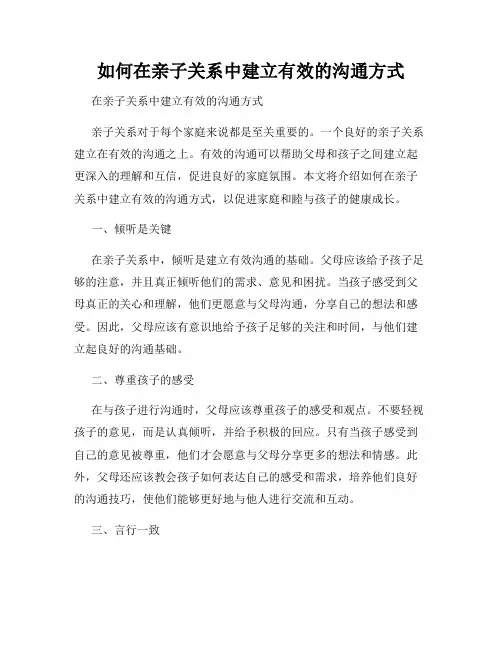 如何在亲子关系中建立有效的沟通方式

在亲子关系中建立有效的沟通方式

亲子关系对于每个家庭来说都是至关重要的。一个良好的亲子关系建立在有效的沟通之上。有效的沟通可以帮助父母和孩子之间建立起更深入的理解和互信，促进良好的家庭氛围。本文将介绍如何在亲子关系中建立有效的沟通方式，以促进家庭和睦与孩子的健康成长。

一、倾听是关键

在亲子关系中，倾听是建立有效沟通的基础。父母应该给予孩子足够的注意，并且真正倾听他们的需求、意见和困扰。当孩子感受到父母真正的关心和理解，他们更愿意与父母沟通，分享自己的想法和感受。因此，父母应该有意识地给予孩子足够的关注和时间，与他们建立起良好的沟通基础。

二、尊重孩子的感受

在与孩子进行沟通时，父母应该尊重孩子的感受和观点。不要轻视孩子的意见，而是认真倾听，并给予积极的回应。只有当孩子感受到自己的意见被尊重，他们才会愿意与父母分享更多的想法和情感。此外，父母还应该教会孩子如何表达自己的感受和需求，培养他们良好的沟通技巧，使他们能够更好地与他人进行交流和互动。

三、言行一致